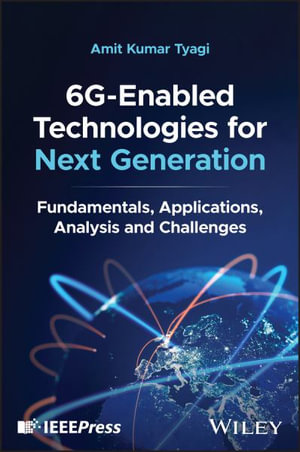 Amit Kumar Tyagi

6G-Enabled Technologies for Next Generation

Fundamentals, Applications, Analysis and Challenges

IEEEPress

WILEY